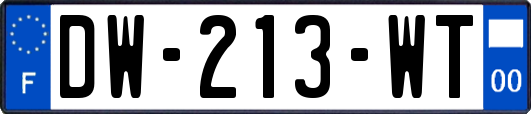 F
DW-213-WT
00